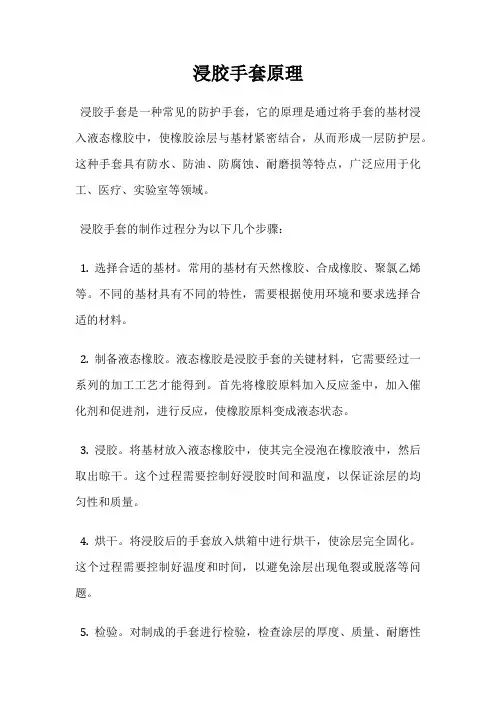 浸胶手套原理

浸胶手套是一种常见的防护手套，它的原理是通过将手套的基材浸入液态橡胶中，使橡胶涂层与基材紧密结合，从而形成一层防护层。这种手套具有防水、防油、防腐蚀、耐磨损等特点，广泛应用于化工、医疗、实验室等领域。

浸胶手套的制作过程分为以下几个步骤：

1. 选择合适的基材。常用的基材有天然橡胶、合成橡胶、聚氯乙烯等。不同的基材具有不同的特性，需要根据使用环境和要求选择合适的材料。

2. 制备液态橡胶。液态橡胶是浸胶手套的关键材料，它需要经过一系列的加工工艺才能得到。首先将橡胶原料加入反应釜中，加入催化剂和促进剂，进行反应，使橡胶原料变成液态状态。

3. 浸胶。将基材放入液态橡胶中，使其完全浸泡在橡胶液中，然后取出晾干。这个过程需要控制好浸胶时间和温度，以保证涂层的均匀性和质量。

4. 烘干。将浸胶后的手套放入烘箱中进行烘干，使涂层完全固化。这个过程需要控制好温度和时间，以避免涂层出现龟裂或脱落等问题。

5. 检验。对制成的手套进行检验，检查涂层的厚度、质量、耐磨性